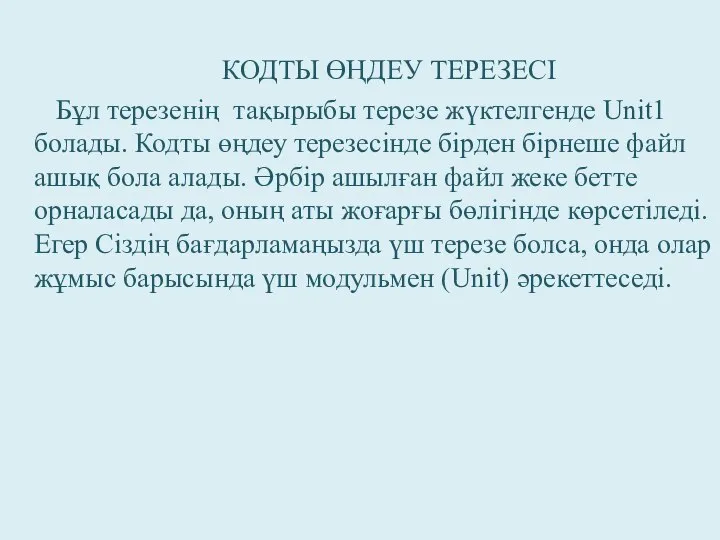 КОДТЫ ӨҢДЕУ ТЕРЕЗЕСІ

Бұл терезенің тақырыбы терезе жүктелгенде Unit1 болады. Кодты өңдеу терезесінде бірден бірнеше файл ашық бола алады. Әрбір ашылған файл жеке бетте орналасады да, оның аты жоғарғы бөлігінде көрсетіледі. Егер Сіздің бағдарламаңызда үш терезе болса, онда олар жұмыс барысында үш модульмен (Unit) әрекеттеседі.